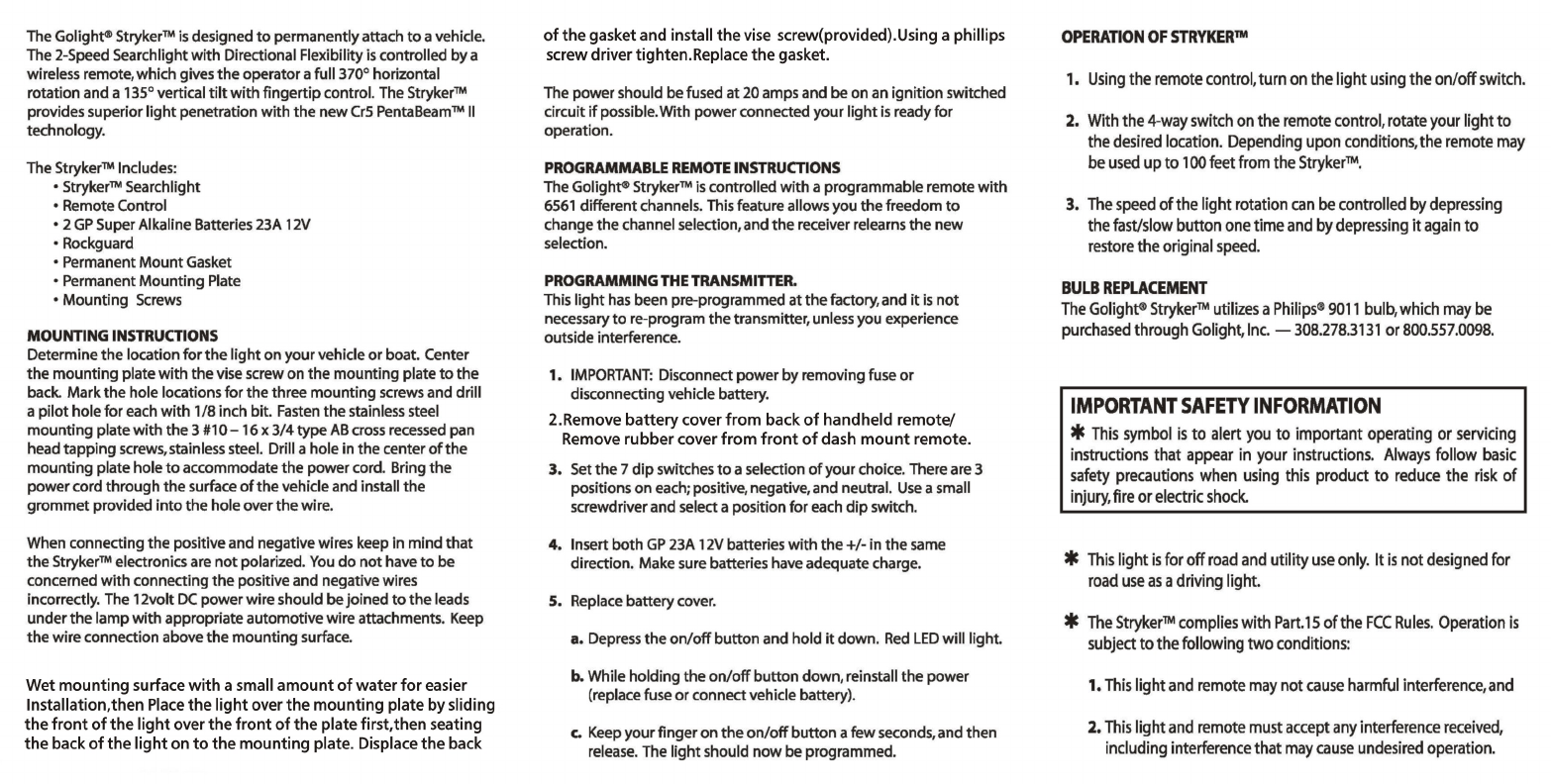 The Golight® Stryker™ is designed to permanently attach to a vehicle. The 2-Speed Searchlight with Directional Flexibility is controlled by a wireless remote, which gives the operator a full 370° horizontal rotation and a 135° vertical tilt with fingertip control. The Stryker™ provides superior light penetration with the new Cr5 PentaBeam™ II technology.

The Stryker™ Includes:
• Stryker™ Searchlight
• Remote Control
• 2 GP Super Alkaline Batteries 23A 12V
• Rockguard
• Permanent Mount Gasket
• Permanent Mounting Plate
• Mounting Screws

MOUNTING INSTRUCTIONS
Determine the location for the light on your vehicle or boat. Center the mounting plate with the vise screw on the mounting plate to the back. Mark the hole locations for the three mounting screws and drill a pilot hole for each with 1/8 inch bit. Fasten the stainless steel mounting plate with the 3 #10 – 16 x 3/4 type AB cross recessed pan head tapping screws, stainless steel. Drill a hole in the center of the mounting plate hole to accommodate the power cord. Bring the power cord through the surface of the vehicle and install the grommet provided into the hole over the wire.

When connecting the positive and negative wires keep in mind that the Stryker™ electronics are not polarized. You do not have to be concerned with connecting the positive and negative wires incorrectly. The 12volt DC power wire should be joined to the leads under the lamp with appropriate automotive wire attachments. Keep the wire connection above the mounting surface.

Wet mounting surface with a small amount of water for easier Installation,then Place the light over the mounting plate by sliding the front of the light over the front of the plate first,then seating the back of the light on to the mounting plate. Displace the back of the gasket and install the vise screw(provided).Using a phillips screw driver tighten.Replace the gasket.

The power should be fused at 20 amps and be on an ignition switched circuit if possible. With power connected your light is ready for operation.

PROGRAMMABLE REMOTE INSTRUCTIONS
The Golight® Stryker™ is controlled with a programmable remote with 6561 different channels. This feature allows you the freedom to change the channel selection, and the receiver relearns the new selection.

PROGRAMMING THE TRANSMITTER.
This light has been pre-programmed at the factory, and it is not necessary to re-program the transmitter, unless you experience outside interference.

1. IMPORTANT: Disconnect power by removing fuse or disconnecting vehicle battery.
2.Remove battery cover from back of handheld remote/ Remove rubber cover from front of dash mount remote.
3. Set the 7 dip switches to a selection of your choice. There are 3 positions on each; positive, negative, and neutral. Use a small screwdriver and select a position for each dip switch.
4. Insert both GP 23A 12V batteries with the +/- in the same direction. Make sure batteries have adequate charge.
5. Replace battery cover.
a. Depress the on/off button and hold it down. Red LED will light.
b. While holding the on/off button down, reinstall the power (replace fuse or connect vehicle battery).
c. Keep your finger on the on/off button a few seconds, and then release. The light should now be programmed.

OPERATION OF STRYKER™
1. Using the remote control, turn on the light using the on/off switch.
2. With the 4-way switch on the remote control, rotate your light to the desired location. Depending upon conditions, the remote may be used up to 100 feet from the Stryker™.
3. The speed of the light rotation can be controlled by depressing the fast/slow button one time and by depressing it again to restore the original speed.

BULB REPLACEMENT
The Golight® Stryker™ utilizes a Philips® 9011 bulb, which may be purchased through Golight, Inc. — 308.278.3131 or 800.557.0098.

IMPORTANT SAFETY INFORMATION
✱ This symbol is to alert you to important operating or servicing instructions that appear in your instructions. Always follow basic safety precautions when using this product to reduce the risk of injury, fire or electric shock.

✱ This light is for off road and utility use only. It is not designed for road use as a driving light.

✱ The Stryker™ complies with Part.15 of the FCC Rules. Operation is subject to the following two conditions:
1. This light and remote may not cause harmful interference, and
2. This light and remote must accept any interference received, including interference that may cause undesired operation.